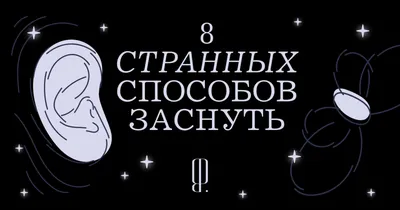 8
СТРАННЫХ
СПОСОБОВ
ЗАСНУТЬ